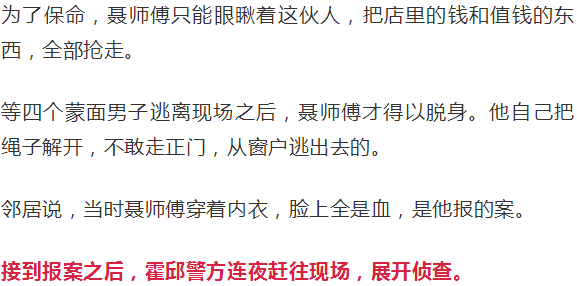 为了保命，聂师傅只能眼瞅着这伙人，把店里的钱和值钱的东西，全部抢走。

等四个蒙面男子逃离现场之后，聂师傅才得以脱身。他自己把绳子解开，不敢走正门，从窗户逃出去的。

邻居说，当时聂师傅穿着内衣，脸上全是血，是他报的案。

接到报案之后，霍邱警方连夜赶往现场，展开侦查。